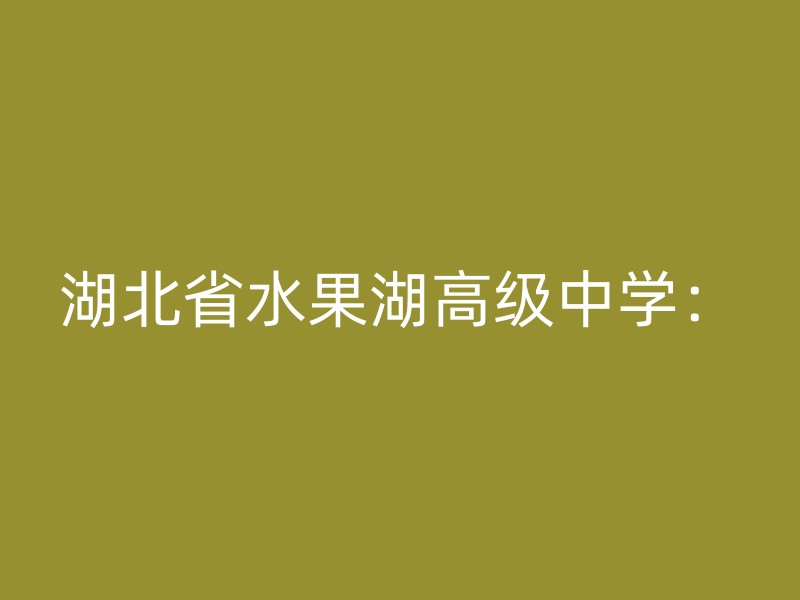 湖北省水果湖高级中学：